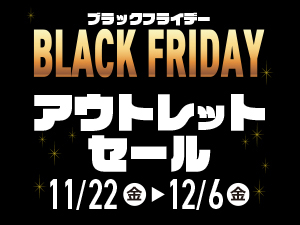 ブラックフライデー
BLACK FRIDAY

アウトレット
セール

11/22 金 ▶ 12/6 金